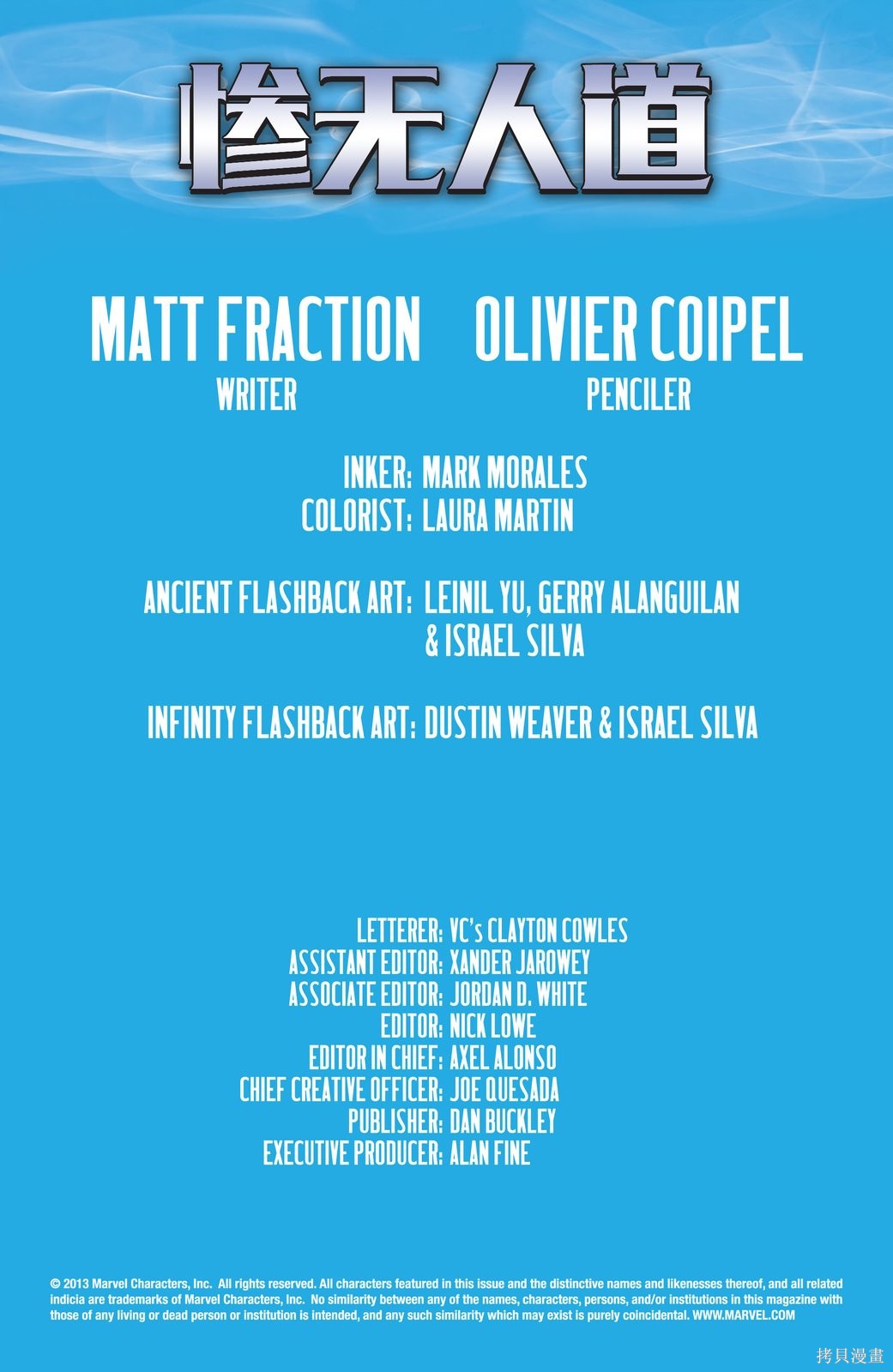 惨无人道

MATT FRACTION
WRITER

OLIVIER COIPEL
PENCILER

INKER: MARK MORALES
COLORIST: LAURA MARTIN

ANCIENT FLASHBACK ART: LEINIL YU, GERRY ALANGUILAN & ISRAEL SILVA

INFINITY FLASHBACK ART: DUSTIN WEAVER & ISRAEL SILVA

LETTERER: VC's CLAYTON COWLES
ASSISTANT EDITOR: XANDER JAROWEY
ASSOCIATE EDITOR: JORDAN D. WHITE
EDITOR: NICK LOWE
EDITOR IN CHIEF: AXEL ALONSO
CHIEF CREATIVE OFFICER: JOE QUESADA
PUBLISHER: DAN BUCKLEY
EXECUTIVE PRODUCER: ALAN FINE

© 2013 Marvel Characters, Inc. All rights reserved. All characters featured in this issue and the distinctive names and likenesses thereof, and all related indicia are trademarks of Marvel Characters, Inc. No similarity between any of the names, characters, persons, and/or institutions in this magazine with those of any living or dead person or institution is intended, and any such similarity which may exist is purely coincidental. WWW.MARVEL.COM

拷貝漫畫